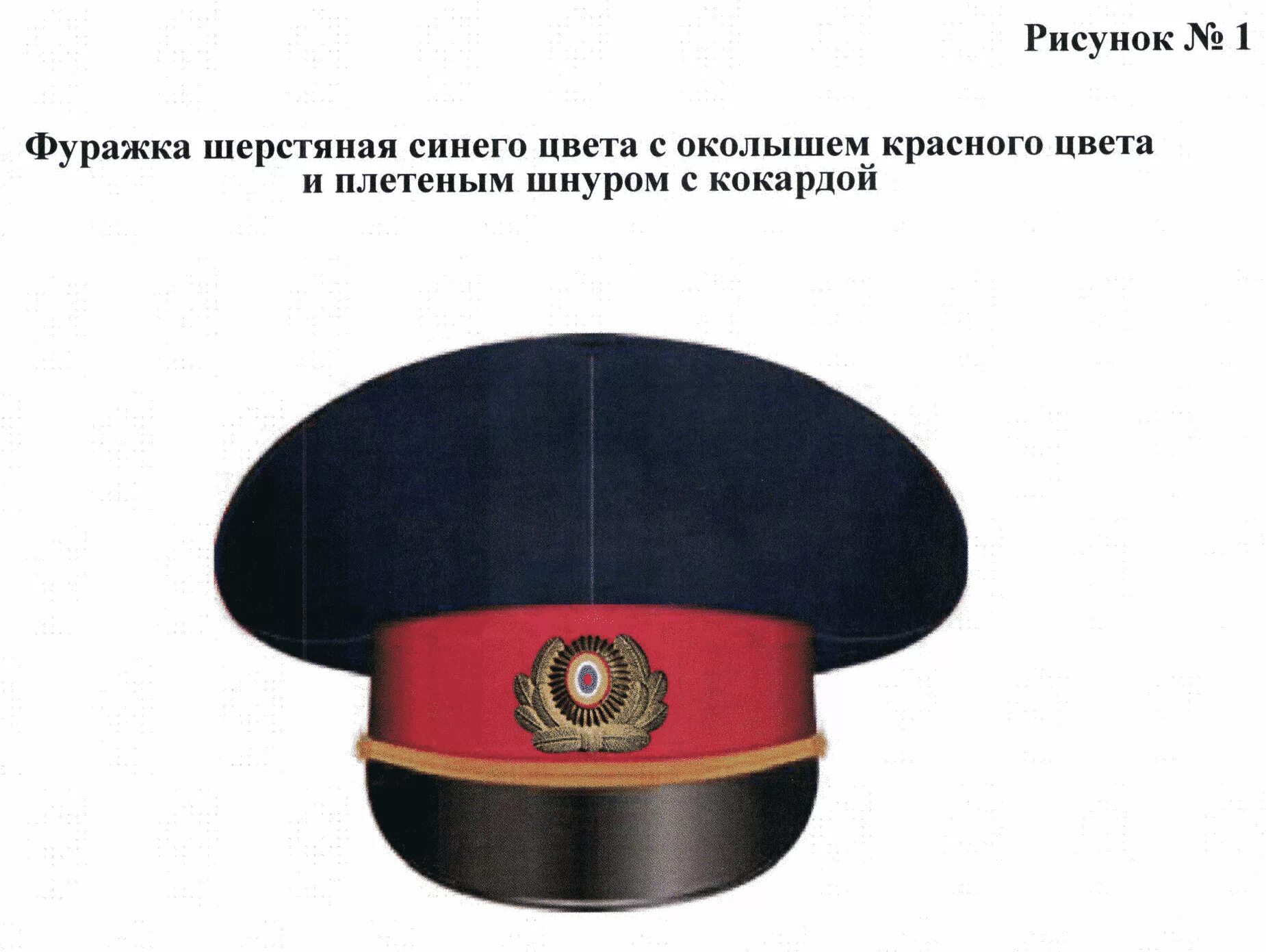 Рисунок № 1

Фуражка шерстяная синего цвета с околышем красного цвета и плетеным шнуром с кокардой